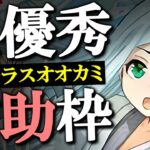 優秀
ラスオオカミ
助枠